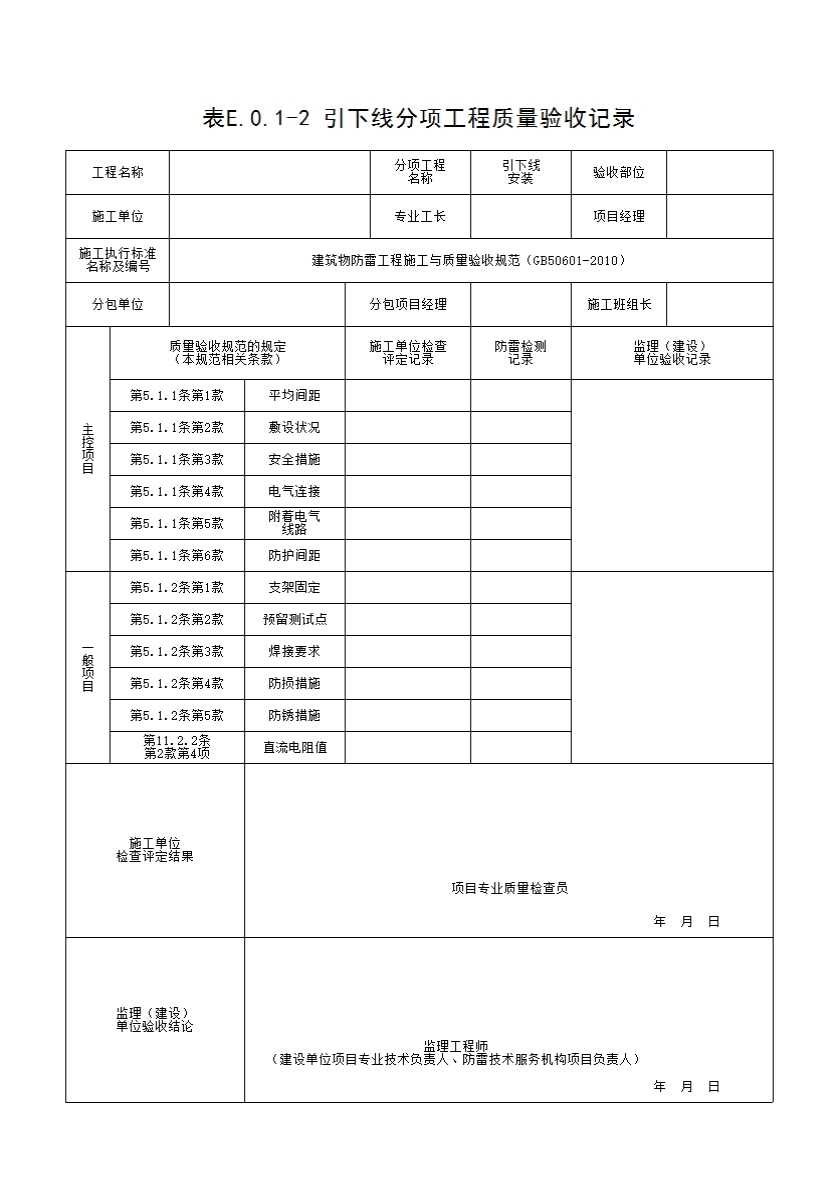 表E.0.1-2 引下线分项工程质量验收记录

| 工程名称 | | 分项工程名称 | 引下线安装 | 验收部位 | |
|---|---|---|---|---|---|
| 施工单位 | | 专业工长 | | 项目经理 | |
| 施工执行标准名称及编号 | 建筑物防雷工程施工与质量验收规范（GB50601-2010） | | | | |
| 分包单位 | | 分包项目经理 | | 施工班组长 | |

| | 质量验收规范的规定（本规范相关条款） | | 施工单位检查评定记录 | 防雷检测记录 | 监理（建设）单位验收记录 |
|---|---|---|---|---|---|
| 主控项目 | 第5.1.1条第1款 | 平均间距 | | | |
| | 第5.1.1条第2款 | 敷设状况 | | | |
| | 第5.1.1条第3款 | 安全措施 | | | |
| | 第5.1.1条第4款 | 电气连接 | | | |
| | 第5.1.1条第5款 | 附着电气线路 | | | |
| | 第5.1.1条第6款 | 防护间距 | | | |
| 一般项目 | 第5.1.2条第1款 | 支架固定 | | | |
| | 第5.1.2条第2款 | 预留测试点 | | | |
| | 第5.1.2条第3款 | 焊接要求 | | | |
| | 第5.1.2条第4款 | 防损措施 | | | |
| | 第5.1.2条第5款 | 防锈措施 | | | |
| | 第11.2.2条第2款第4项 | 直流电阻值 | | | |

| 施工单位检查评定结果 | 项目专业质量检查员 年 月 日 |
|---|---|
| 监理（建设）单位验收结论 | 监理工程师（建设单位项目专业技术负责人、防雷技术服务机构项目负责人） 年 月 日 |